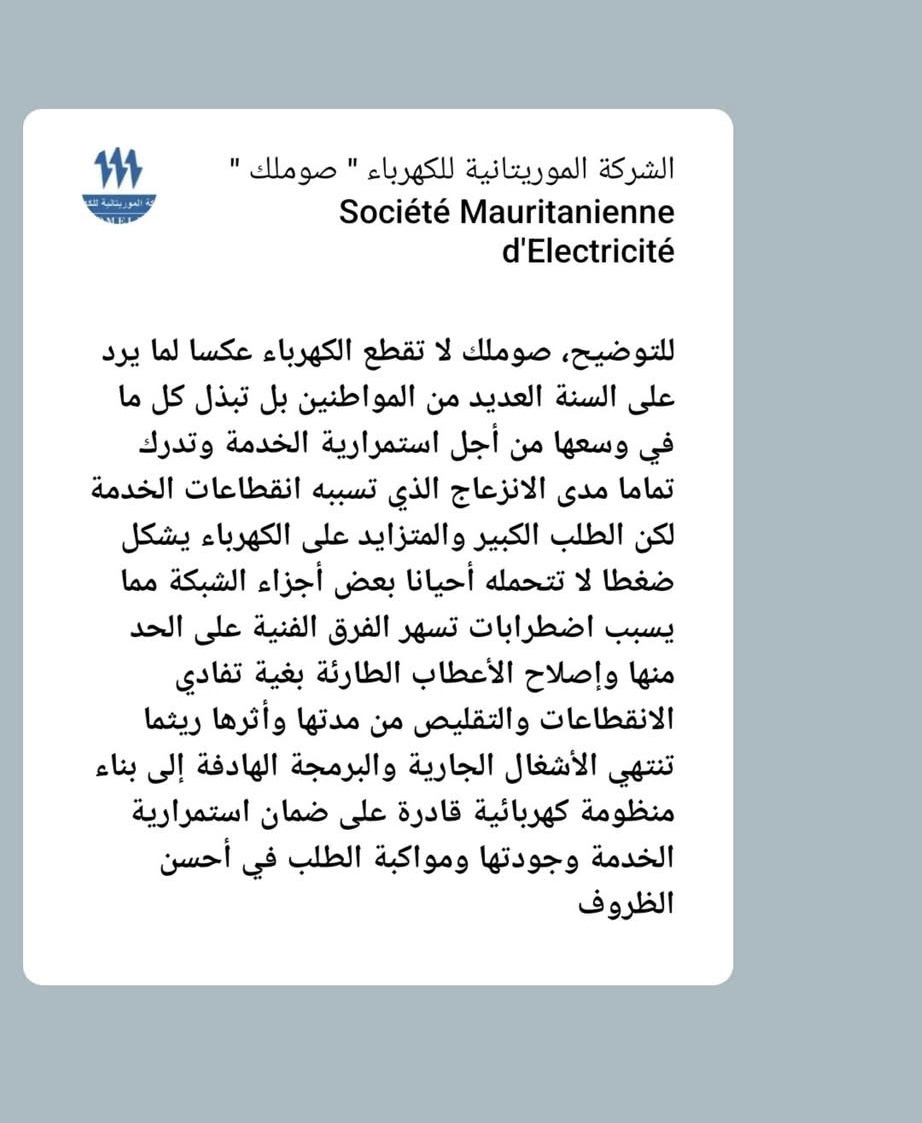 الشركة الموريتانية للكهرباء " صوملك "
Société Mauritanienne d'Electricité

للتوضيح، صوملك لا تقطع الكهرباء عكسا لما يرد على السنة العديد من المواطنين بل تبذل كل ما في وسعها من أجل استمرارية الخدمة وتدرك تماما مدى الانزعاج الذي تسببه انقطاعات الخدمة لكن الطلب الكبير والمتزايد على الكهرباء يشكل ضغطا لا تتحمله أحيانا بعض أجزاء الشبكة مما يسبب اضطرابات تسهر الفرق الفنية على الحد منها وإصلاح الأعطاب الطارئة بغية تفادي الانقطاعات والتقليص من مدتها وأثرها ريثما تنتهي الأشغال الجارية والبرمجة الهادفة إلى بناء منظومة كهربائية قادرة على ضمان استمرارية الخدمة وجودتها ومواكبة الطلب في أحسن الظروف